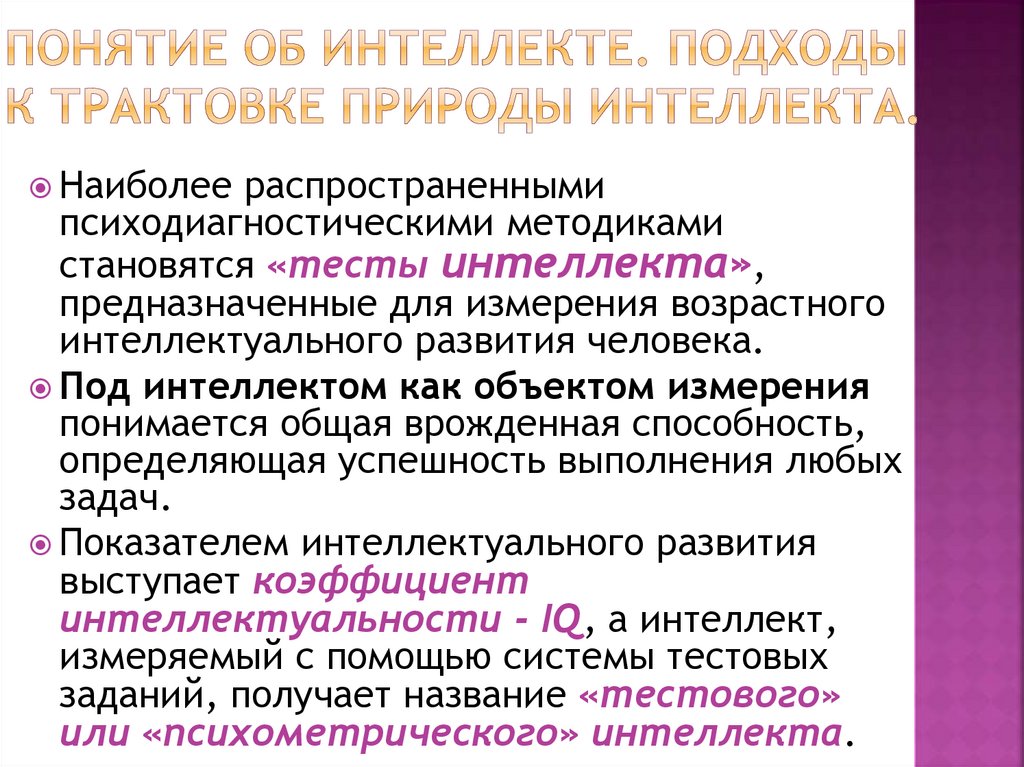 ПОНЯТИЕ ОБ ИНТЕЛЛЕКТЕ. ПОДХОДЫ К ТРАКТОВКЕ ПРИРОДЫ ИНТЕЛЛЕКТА.

Наиболее распространенными психодиагностическими методиками становятся «тесты интеллекта», предназначенные для измерения возрастного интеллектуального развития человека.

Под интеллектом как объектом измерения понимается общая врожденная способность, определяющая успешность выполнения любых задач.

Показателем интеллектуального развития выступает коэффициент интеллектуальности - IQ, а интеллект, измеряемый с помощью системы тестовых заданий, получает название «тестового» или «психометрического» интеллекта.